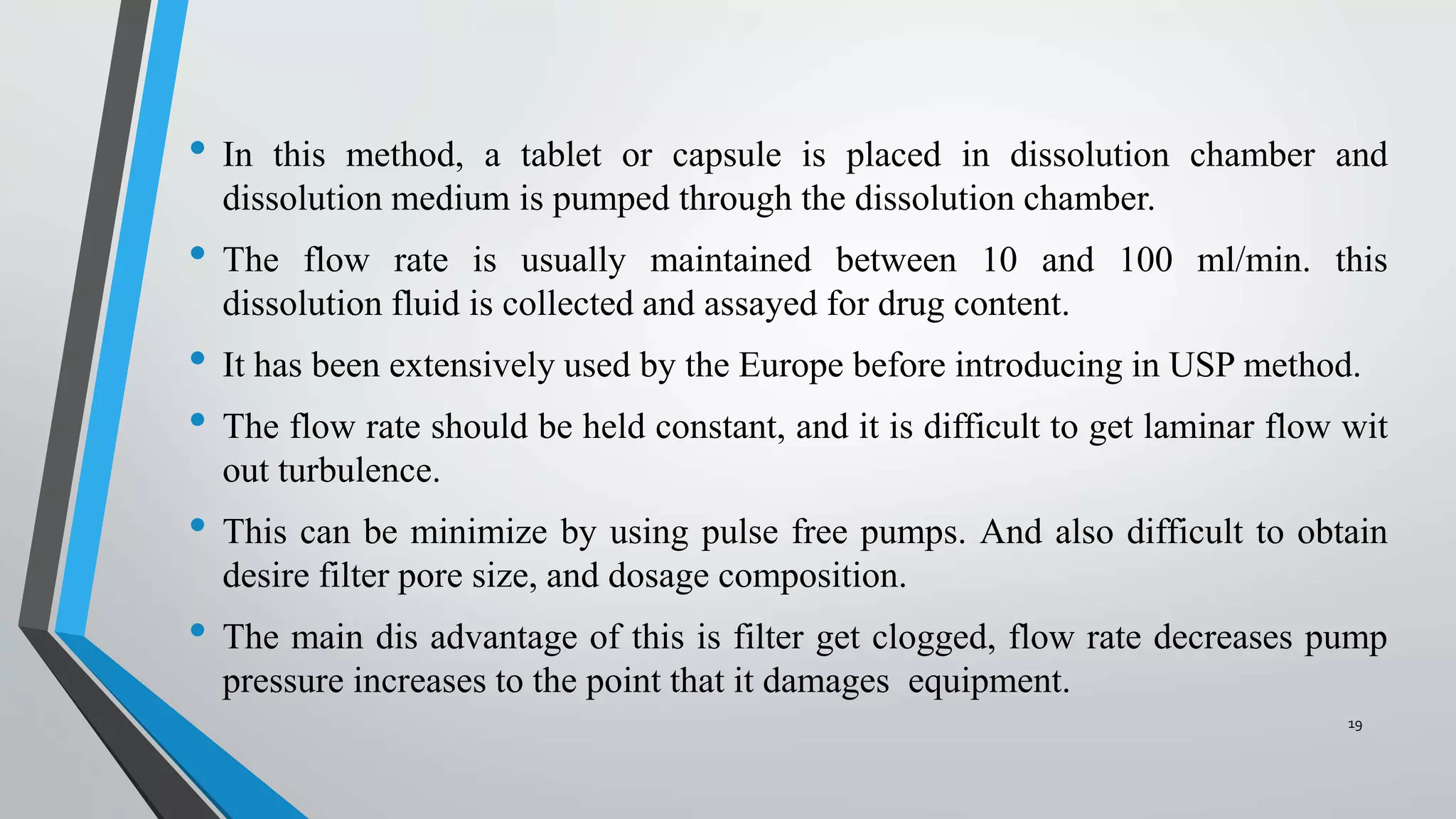 • In this method, a tablet or capsule is placed in dissolution chamber and dissolution medium is pumped through the dissolution chamber.

• The flow rate is usually maintained between 10 and 100 ml/min. this dissolution fluid is collected and assayed for drug content.

• It has been extensively used by the Europe before introducing in USP method.

• The flow rate should be held constant, and it is difficult to get laminar flow wit out turbulence.

• This can be minimize by using pulse free pumps. And also difficult to obtain desire filter pore size, and dosage composition.

• The main dis advantage of this is filter get clogged, flow rate decreases pump pressure increases to the point that it damages equipment.

19